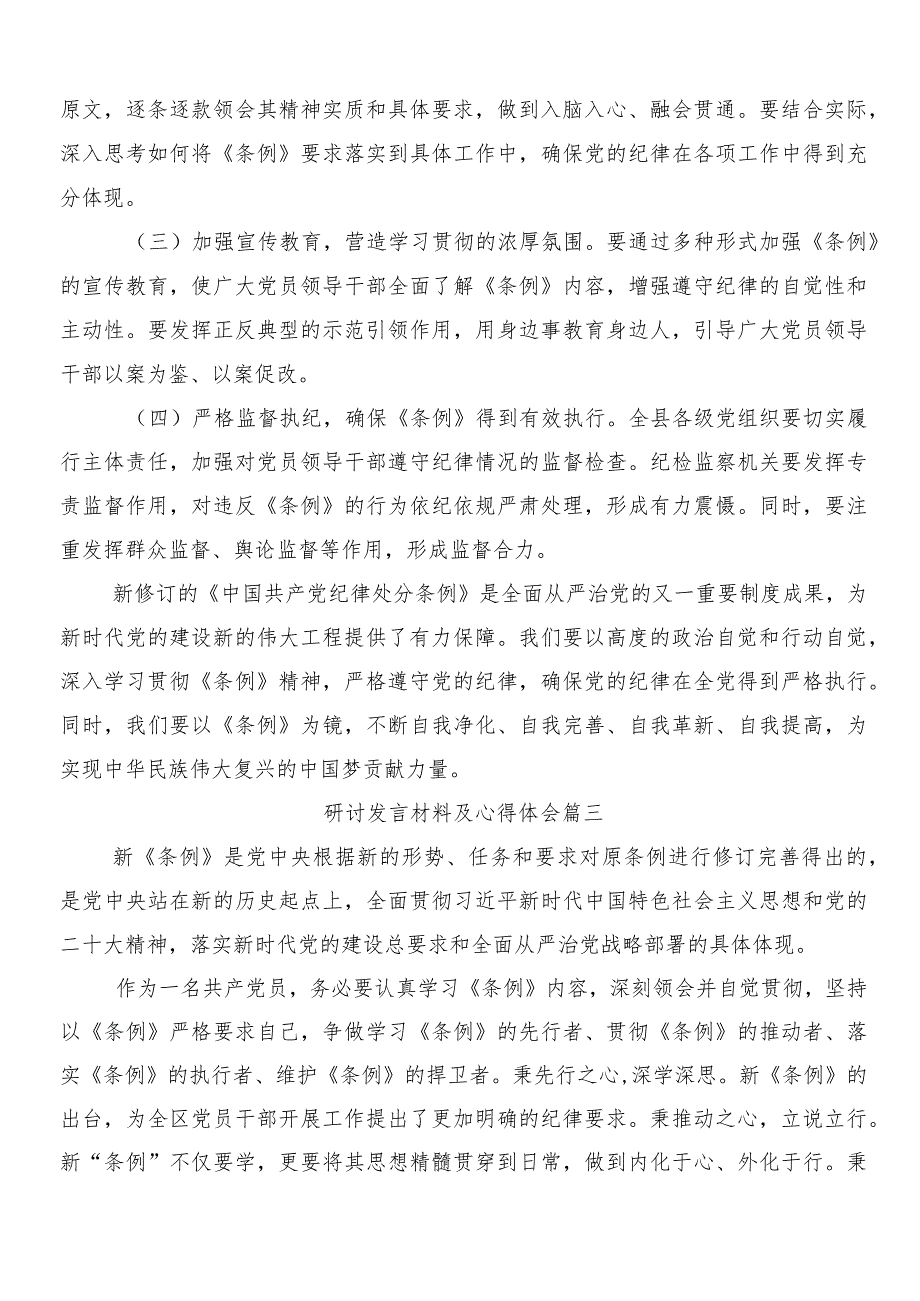 原文，逐条逐款领会其精神实质和具体要求，做到入脑入心、融会贯通。要结合实际，深入思考如何将《条例》要求落实到具体工作中，确保党的纪律在各项工作中得到充分体现。

（三）加强宣传教育，营造学习贯彻的浓厚氛围。要通过多种形式加强《条例》的宣传教育，使广大党员领导干部全面了解《条例》内容，增强遵守纪律的自觉性和主动性。要发挥正反典型的示范引领作用，用身边事教育身边人，引导广大党员领导干部以案为鉴、以案促改。

（四）严格监督执纪，确保《条例》得到有效执行。全县各级党组织要切实履行主体责任，加强对党员领导干部遵守纪律情况的监督检查。纪检监察机关要发挥专责监督作用，对违反《条例》的行为依纪依规严肃处理，形成有力震慑。同时，要注重发挥群众监督、舆论监督等作用，形成监督合力。

新修订的《中国共产党纪律处分条例》是全面从严治党的又一重要制度成果，为新时代党的建设新的伟大工程提供了有力保障。我们要以高度的政治自觉和行动自觉，深入学习贯彻《条例》精神，严格遵守党的纪律，确保党的纪律在全党得到严格执行。同时，我们要以《条例》为镜，不断自我净化、自我完善、自我革新、自我提高，为实现中华民族伟大复兴的中国梦贡献力量。

研讨发言材料及心得体会篇三

新《条例》是党中央根据新的形势、任务和要求对原条例进行修订完善得出的，是党中央站在新的历史起点上，全面贯彻习近平新时代中国特色社会主义思想和党的二十大精神，落实新时代党的建设总要求和全面从严治党战略部署的具体体现。

作为一名共产党员，务必要认真学习《条例》内容，深刻领会并自觉贯彻，坚持以《条例》严格要求自己，争做学习《条例》的先行者、贯彻《条例》的推动者、落实《条例》的执行者、维护《条例》的捍卫者。秉先行之心,深学深思。新《条例》的出台，为全区党员干部开展工作提出了更加明确的纪律要求。秉推动之心，立说立行。新“条例”不仅要学，更要将其思想精髓贯穿到日常，做到内化于心、外化于行。秉